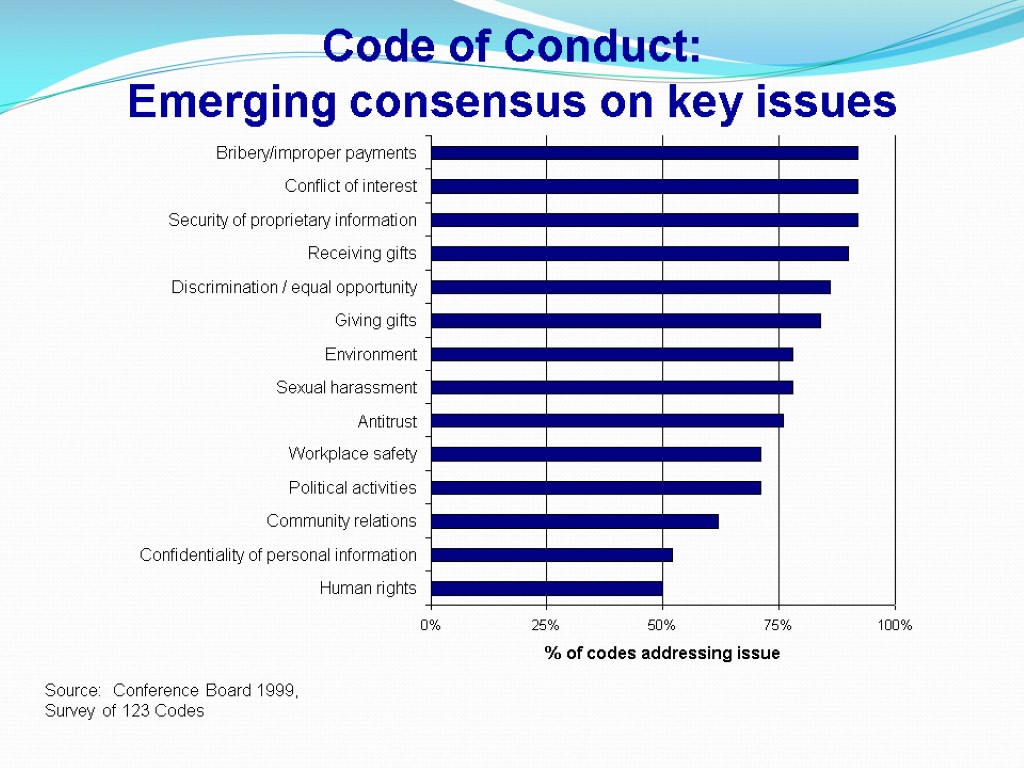 Code of Conduct:
Emerging consensus on key issues

Bribery/improper payments
Conflict of interest
Security of proprietary information
Receiving gifts
Discrimination / equal opportunity
Giving gifts
Environment
Sexual harassment
Antitrust
Workplace safety
Political activities
Community relations
Confidentiality of personal information
Human rights

0%
25%
50%
75%
100%

% of codes addressing issue

Source: Conference Board 1999,
Survey of 123 Codes